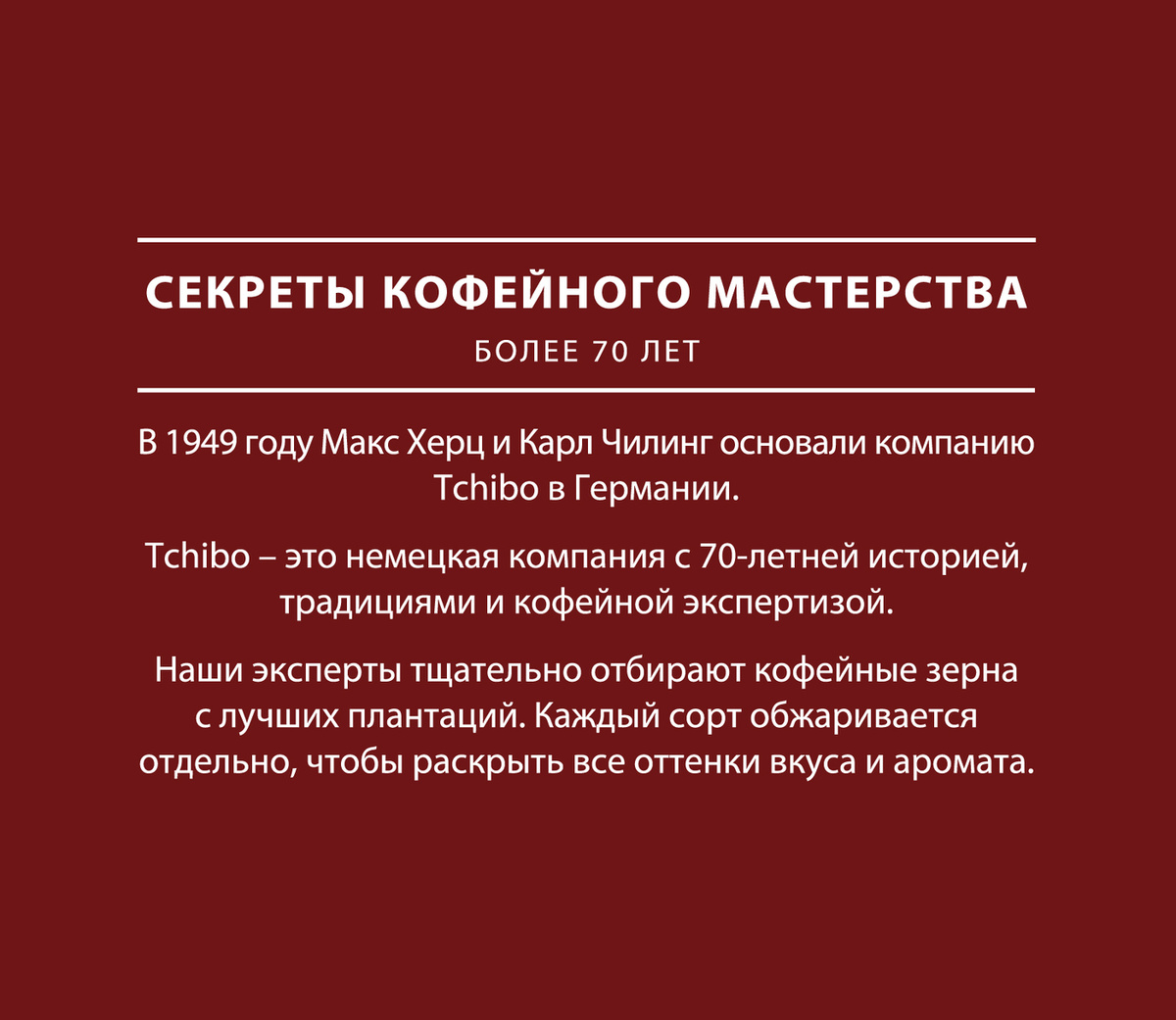 СЕКРЕТЫ КОФЕЙНОГО МАСТЕРСТВА

БОЛЕЕ 70 ЛЕТ

В 1949 году Макс Херц и Карл Чилинг основали компанию Tchibo в Германии.

Tchibo – это немецкая компания с 70-летней историей, традициями и кофейной экспертизой.

Наши эксперты тщательно отбирают кофейные зерна с лучших плантаций. Каждый сорт обжаривается отдельно, чтобы раскрыть все оттенки вкуса и аромата.